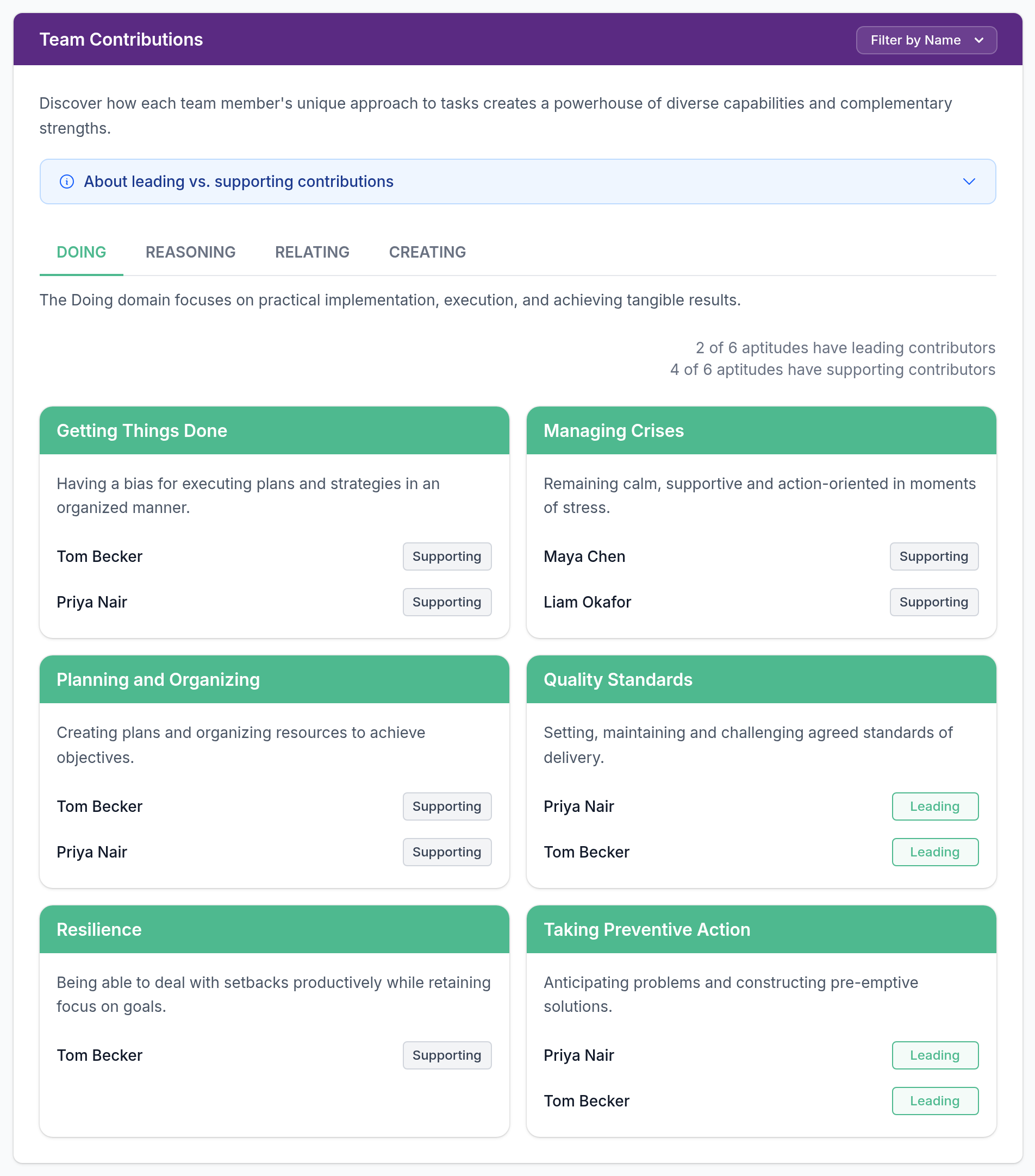 Team Contributions

Filter by Name

Discover how each team member's unique approach to tasks creates a powerhouse of diverse capabilities and complementary strengths.

About leading vs. supporting contributions

DOING REASONING RELATING CREATING

The Doing domain focuses on practical implementation, execution, and achieving tangible results.

2 of 6 aptitudes have leading contributors
4 of 6 aptitudes have supporting contributors

Getting Things Done

Having a bias for executing plans and strategies in an organized manner.

Tom Becker Supporting

Priya Nair Supporting

Managing Crises

Remaining calm, supportive and action-oriented in moments of stress.

Maya Chen Supporting

Liam Okafor Supporting

Planning and Organizing

Creating plans and organizing resources to achieve objectives.

Tom Becker Supporting

Priya Nair Supporting

Quality Standards

Setting, maintaining and challenging agreed standards of delivery.

Priya Nair Leading

Tom Becker Leading

Resilience

Being able to deal with setbacks productively while retaining focus on goals.

Tom Becker Supporting

Taking Preventive Action

Anticipating problems and constructing pre-emptive solutions.

Priya Nair Leading

Tom Becker Leading